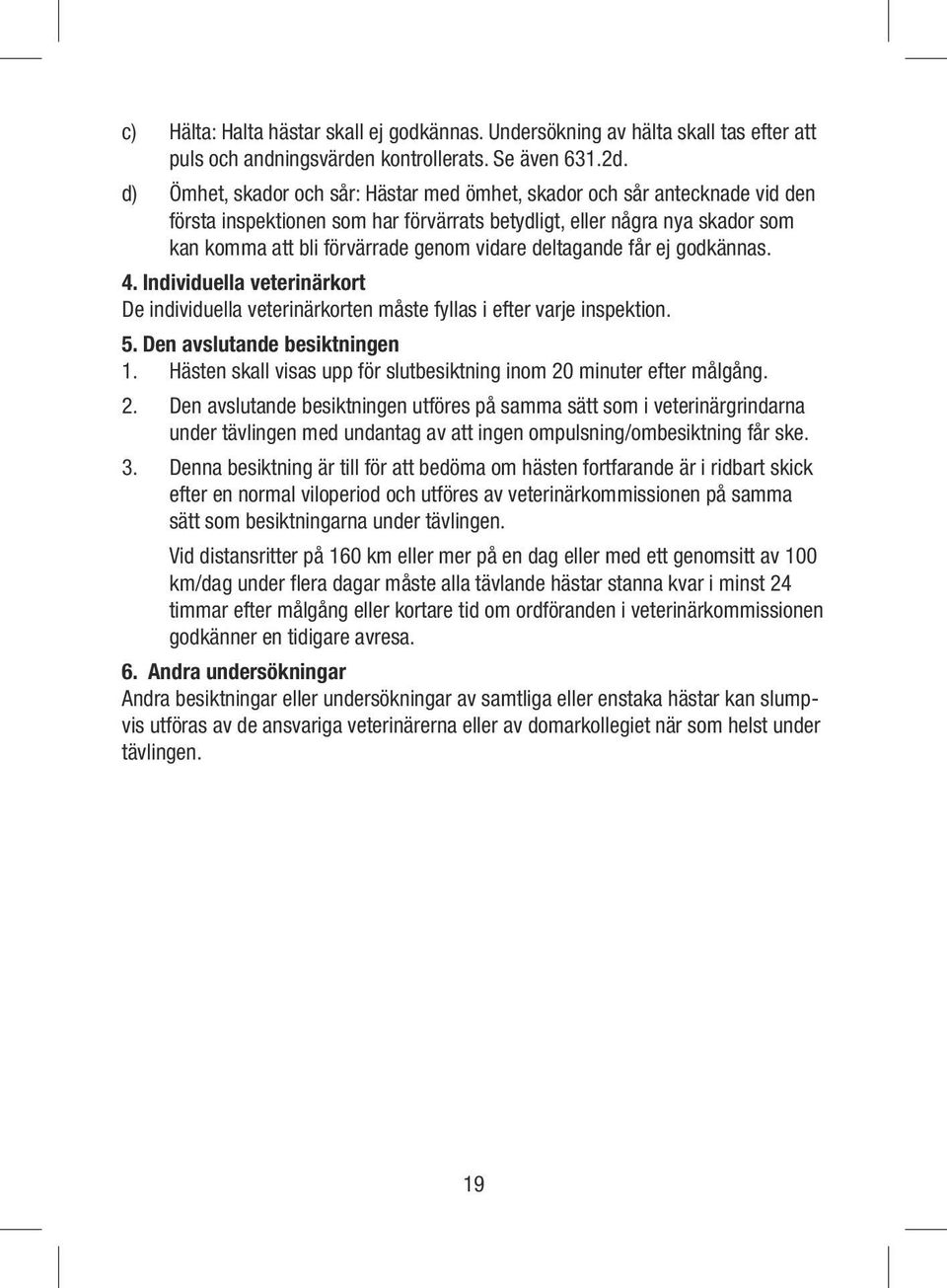 c) Hälta: Halta hästar skall ej godkännas. Undersökning av hälta skall tas efter att puls och andningsvärden kontrollerats. Se även 631.2d.

d) Ömhet, skador och sår: Hästar med ömhet, skador och sår antecknade vid den första inspektionen som har förvärrats betydligt, eller några nya skador som kan komma att bli förvärrade genom vidare deltagande får ej godkännas.

4. Individuella veterinärkort
De individuella veterinärkorten måste fyllas i efter varje inspektion.

5. Den avslutande besiktningen
1. Hästen skall visas upp för slutbesiktning inom 20 minuter efter målgång.

2. Den avslutande besiktningen utföres på samma sätt som i veterinärgrindarna under tävlingen med undantag av att ingen ompulsning/ombesiktning får ske.

3. Denna besiktning är till för att bedöma om hästen fortfarande är i ridbart skick efter en normal viloperiod och utföres av veterinärkommissionen på samma sätt som besiktningarna under tävlingen.

Vid distansritter på 160 km eller mer på en dag eller med ett genomsitt av 100 km/dag under flera dagar måste alla tävlande hästar stanna kvar i minst 24 timmar efter målgång eller kortare tid om ordföranden i veterinärkommissionen godkänner en tidigare avresa.

6. Andra undersökningar
Andra besiktningar eller undersökningar av samtliga eller enstaka hästar kan slumpvis utföras av de ansvariga veterinärerna eller av domarkollegiet när som helst under tävlingen.

19